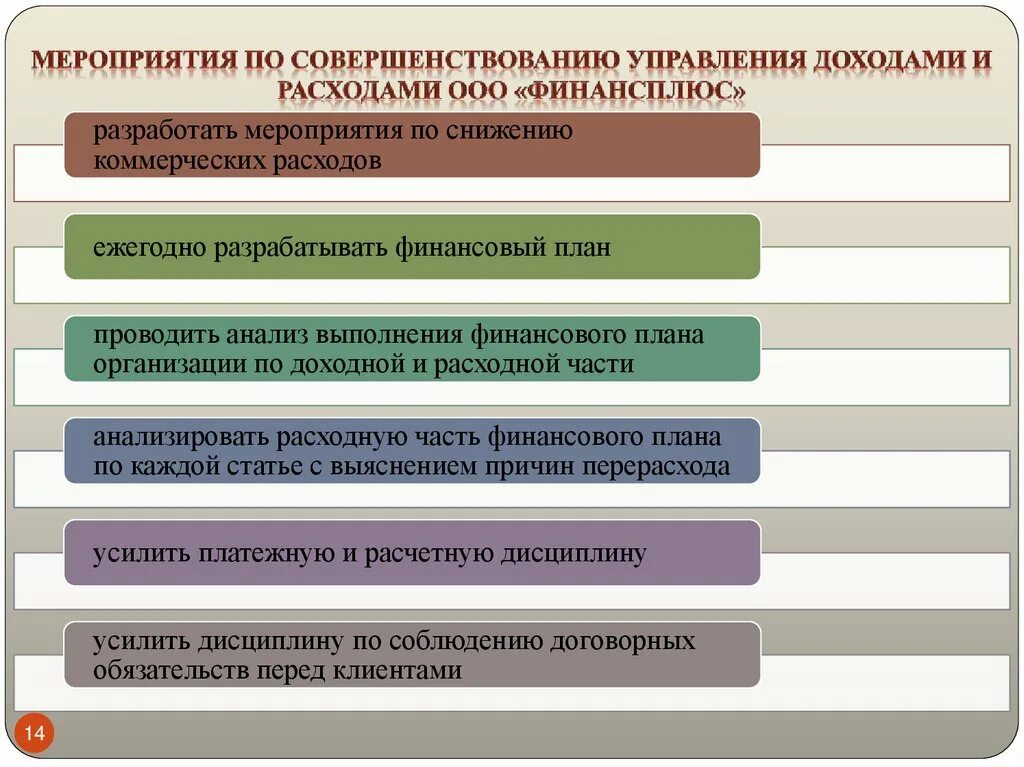 МЕРОПРИЯТИЯ ПО СОВЕРШЕНСТВОВАНИЮ УПРАВЛЕНИЯ ДОХОДАМИ И РАСХОДАМИ ООО «ФИНАНСПЛЮС»

разработать мероприятия по снижению коммерческих расходов

ежегодно разрабатывать финансовый план

проводить анализ выполнения финансового плана организации по доходной и расходной части

анализировать расходную часть финансового плана по каждой статье с выяснением причин перерасхода

усилить платежную и расчетную дисциплину

усилить дисциплину по соблюдению договорных обязательств перед клиентами

14